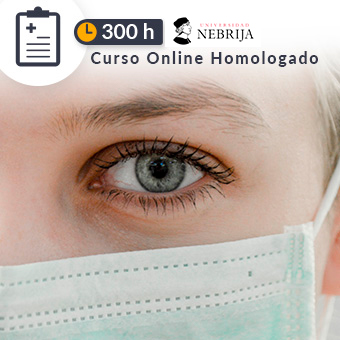 300 h

UNIVERSIDAD
NEBRIJA

Curso Online Homologado